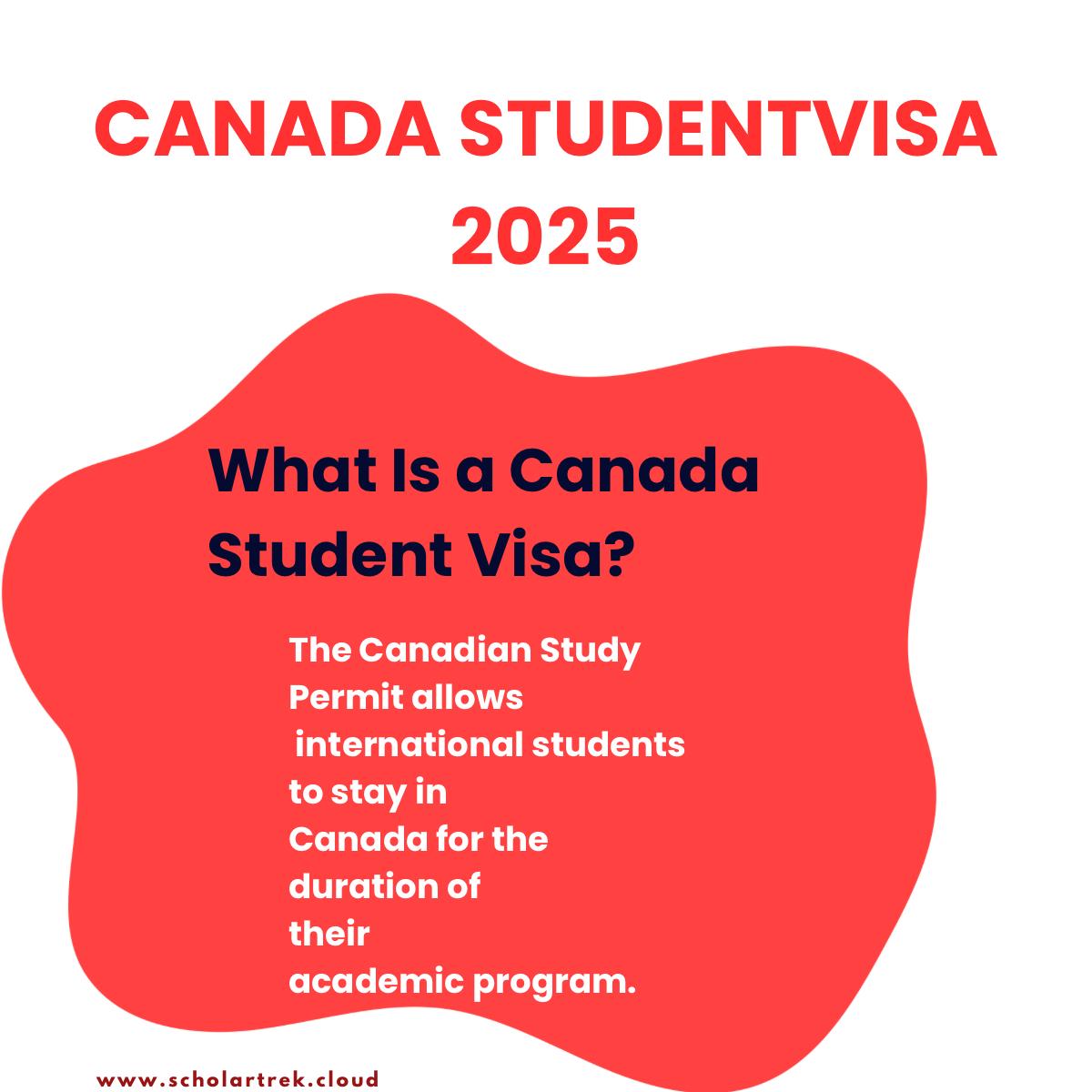 CANADA STUDENTVISA 2025

What Is a Canada Student Visa?

The Canadian Study Permit allows international students to stay in Canada for the duration of their academic program.

www.scholartrek.cloud